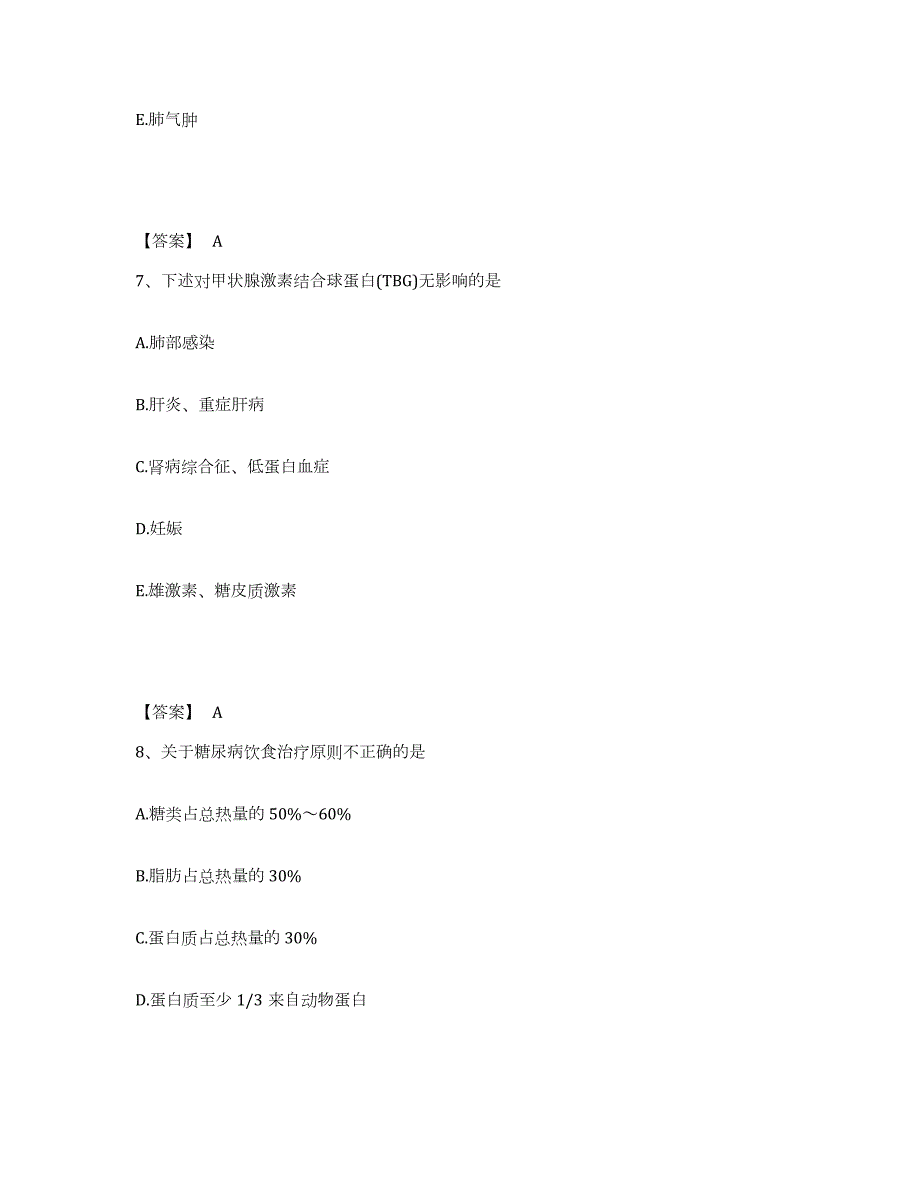 E.肺气肿

【答案】 A

7、下述对甲状腺激素结合球蛋白(TBG)无影响的是

A.肺部感染

B.肝炎、重症肝病

C.肾病综合征、低蛋白血症

D.妊娠

E.雄激素、糖皮质激素

【答案】 A

8、关于糖尿病饮食治疗原则不正确的是

A.糖类占总热量的 50%～60%

B.脂肪占总热量的 30%

C.蛋白质占总热量的 30%

D.蛋白质至少 1/3 来自动物蛋白